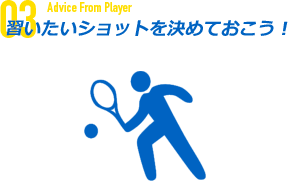 03 Advice From Player
習いたいショットを決めておこう！